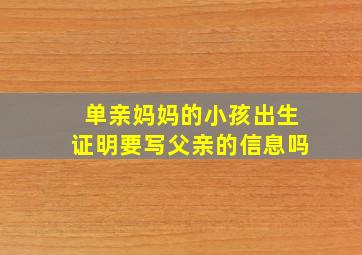 单亲妈妈的小孩出生证明要写父亲的信息吗